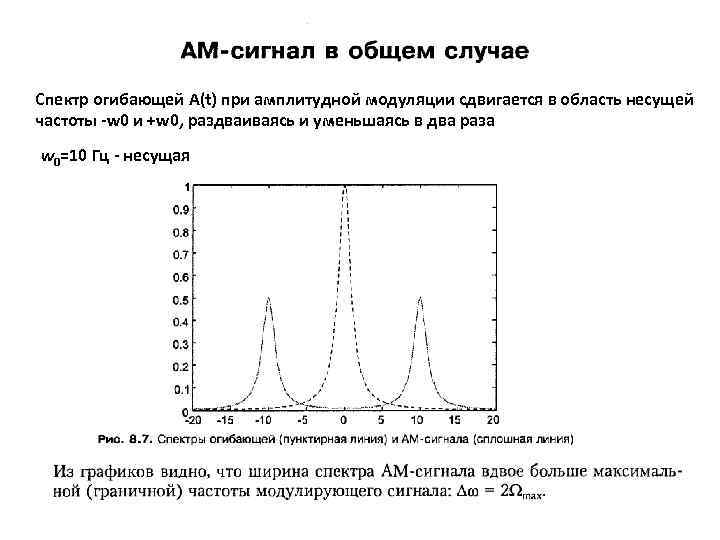 АМ-сигнал в общем случае

Спектр огибающей A(t) при амплитудной модуляции сдвигается в область несущей частоты -w0 и +w0, раздваиваясь и уменьшаясь в два раза

$w_0$=10 Гц - несущая

1
0.9
0.8
0.7
0.6
0.5
0.4
0.3
0.2
0.1
0
-20 -15 -10 -5 0 5 10 15 20

Рис. 8.7. Спектры огибающей (пунктирная линия) и АМ-сигнала (сплошная линия)

Из графиков видно, что ширина спектра АМ-сигнала вдвое больше максимальной (граничной) частоты модулирующего сигнала: $\Delta\omega = 2\Omega_{max}$.